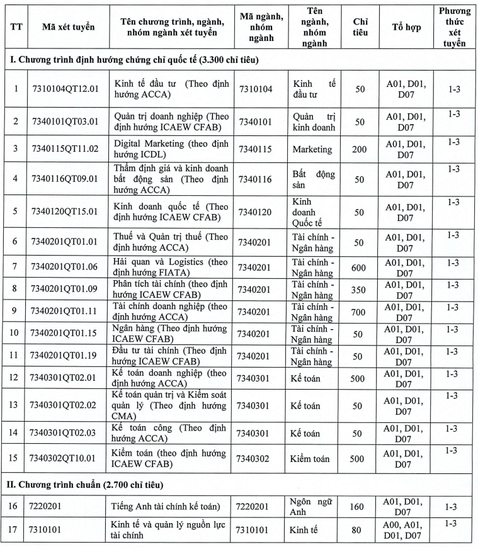 | TT | Mã xét tuyển | Tên chương trình, ngành, nhóm ngành xét tuyển | Mã ngành, nhóm ngành | Tên ngành, nhóm ngành | Chỉ tiêu | Tổ hợp | Phương thức xét tuyển |
|---|---|---|---|---|---|---|---|
| I. Chương trình định hướng chứng chỉ quốc tế (3.300 chỉ tiêu) | | | | | | | |
| 1 | 7310104QT12.01 | Kinh tế đầu tư (Theo định hướng ACCA) | 7310104 | Kinh tế đầu tư | 50 | A01, D01, D07 | 1-3 |
| 2 | 7340101QT03.01 | Quản trị doanh nghiệp (Theo định hướng ICAEW CFAB) | 7340101 | Quản trị kinh doanh | 50 | A01, D01, D07 | 1-3 |
| 3 | 7340115QT11.02 | Digital Marketing (theo định hướng ICDL) | 7340115 | Marketing | 200 | A01, D01, D07 | 1-3 |
| 4 | 7340116QT09.01 | Thẩm định giá và kinh doanh bất động sản (Theo định hướng ACCA) | 7340116 | Bất động sản | 50 | A01, D01, D07 | 1-3 |
| 5 | 7340120QT15.01 | Kinh doanh quốc tế (Theo định hướng ICAEW CFAB) | 7340120 | Kinh doanh Quốc tế | 50 | A01, D01, D07 | 1-3 |
| 6 | 7340201QT01.01 | Thuế và Quản trị thuế (Theo định hướng ACCA) | 7340201 | Tài chính - Ngân hàng | 50 | A01, D01, D07 | 1-3 |
| 7 | 7340201QT01.06 | Hải quan và Logistics (theo định hướng FIATA) | 7340201 | Tài chính - Ngân hàng | 600 | A01, D01, D07 | 1-3 |
| 8 | 7340201QT01.09 | Phân tích tài chính (theo định hướng ICAEW CFAB) | 7340201 | Tài chính - Ngân hàng | 350 | A01, D01, D07 | 1-3 |
| 9 | 7340201QT01.11 | Tài chính doanh nghiệp (theo định hướng ACCA) | 7340201 | Tài chính - Ngân hàng | 700 | A01, D01, D07 | 1-3 |
| 10 | 7340201QT01.15 | Ngân hàng (Theo định hướng ICAEW CFAB) | 7340201 | Tài chính - Ngân hàng | 50 | A01, D01, D07 | 1-3 |
| 11 | 7340201QT01.19 | Đầu tư tài chính (Theo định hướng ICAEW CFAB) | 7340201 | Tài chính - Ngân hàng | 50 | A01, D01, D07 | 1-3 |
| 12 | 7340301QT02.01 | Kế toán doanh nghiệp (theo định hướng ACCA) | 7340301 | Kế toán | 500 | A01, D01, D07 | 1-3 |
| 13 | 7340301QT02.02 | Kế toán quản trị và Kiểm soát quản lý (Theo định hướng CMA) | 7340301 | Kế toán | 50 | A01, D01, D07 | 1-3 |
| 14 | 7340301QT02.03 | Kế toán công (Theo định hướng ACCA) | 7340301 | Kế toán | 50 | A01, D01, D07 | 1-3 |
| 15 | 7340302QT10.01 | Kiểm toán (theo định hướng ICAEW CFAB) | 7340302 | Kiểm toán | 500 | A01, D01, D07 | 1-3 |
| II. Chương trình chuẩn (2.700 chỉ tiêu) | | | | | | | |
| 16 | 7220201 | Tiếng Anh tài chính kế toán) | 7220201 | Ngôn ngữ Anh | 160 | A01, D01, D07 | 1-3 |
| 17 | 7310101 | Kinh tế và quản lý nguồn lực tài chính | 7310101 | Kinh tế | 80 | A00, A01, D01, D07 | 1-3 |